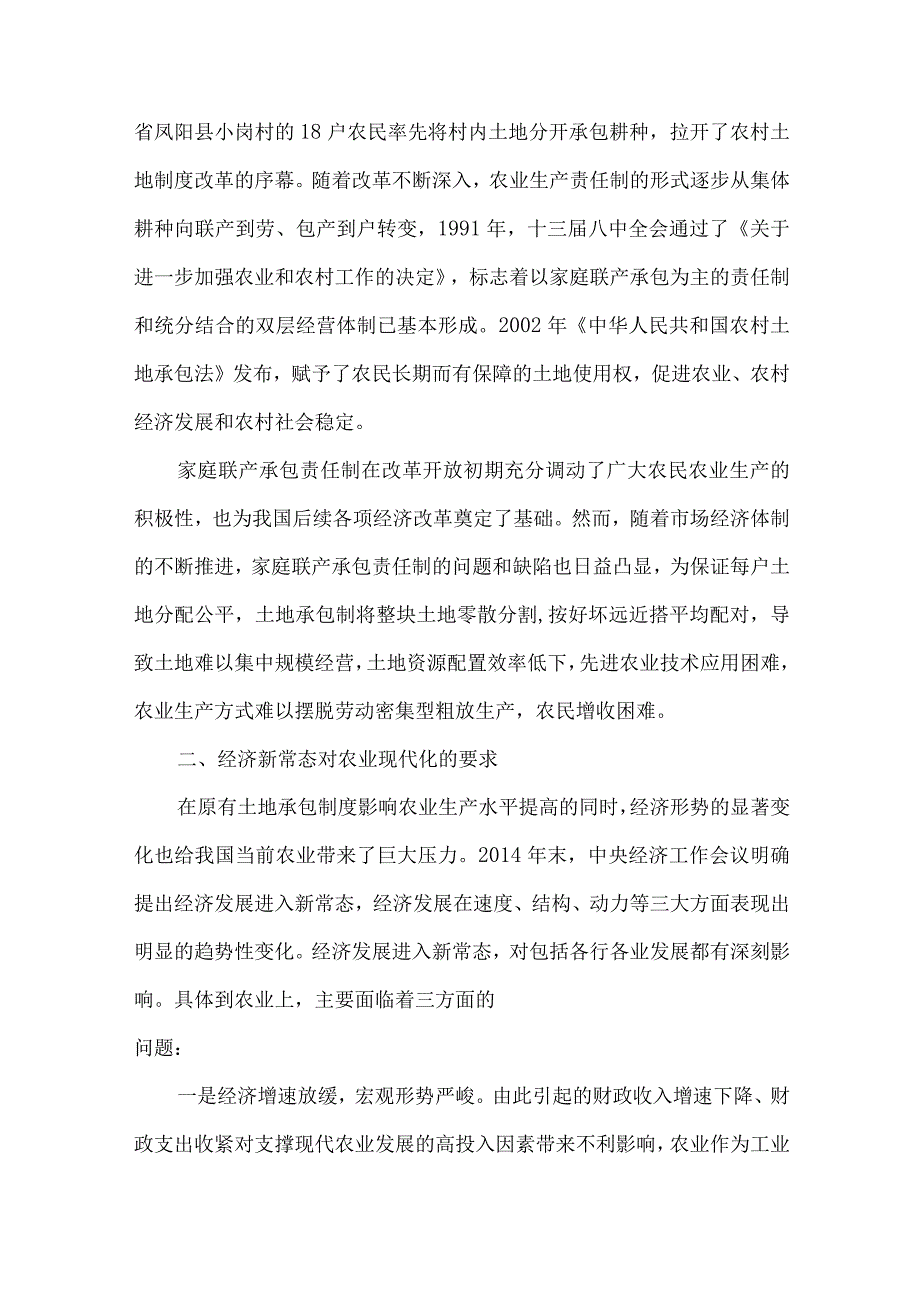 省凤阳县小岗村的18户农民率先将村内土地分开承包耕种，拉开了农村土地制度改革的序幕。随着改革不断深入，农业生产责任制的形式逐步从集体耕种向联产到劳、包产到户转变，1991年，十三届八中全会通过了《关于进一步加强农业和农村工作的决定》，标志着以家庭联产承包为主的责任制和统分结合的双层经营体制已基本形成。2002年《中华人民共和国农村土地承包法》发布，赋予了农民长期而有保障的土地使用权，促进农业、农村经济发展和农村社会稳定。

家庭联产承包责任制在改革开放初期充分调动了广大农民农业生产的积极性，也为我国后续各项经济改革奠定了基础。然而，随着市场经济体制的不断推进，家庭联产承包责任制的问题和缺陷也日益凸显，为保证每户土地分配公平，土地承包制将整块土地零散分割,按好坏远近搭平均配对，导致土地难以集中规模经营，土地资源配置效率低下，先进农业技术应用困难，农业生产方式难以摆脱劳动密集型粗放生产，农民增收困难。

二、经济新常态对农业现代化的要求

在原有土地承包制度影响农业生产水平提高的同时，经济形势的显著变化也给我国当前农业带来了巨大压力。2014年末，中央经济工作会议明确提出经济发展进入新常态，经济发展在速度、结构、动力等三大方面表现出明显的趋势性变化。经济发展进入新常态，对包括各行各业发展都有深刻影响。具体到农业上，主要面临着三方面的

问题：

一是经济增速放缓，宏观形势严峻。由此引起的财政收入增速下降、财政支出收紧对支撑现代农业发展的高投入因素带来不利影响，农业作为工业